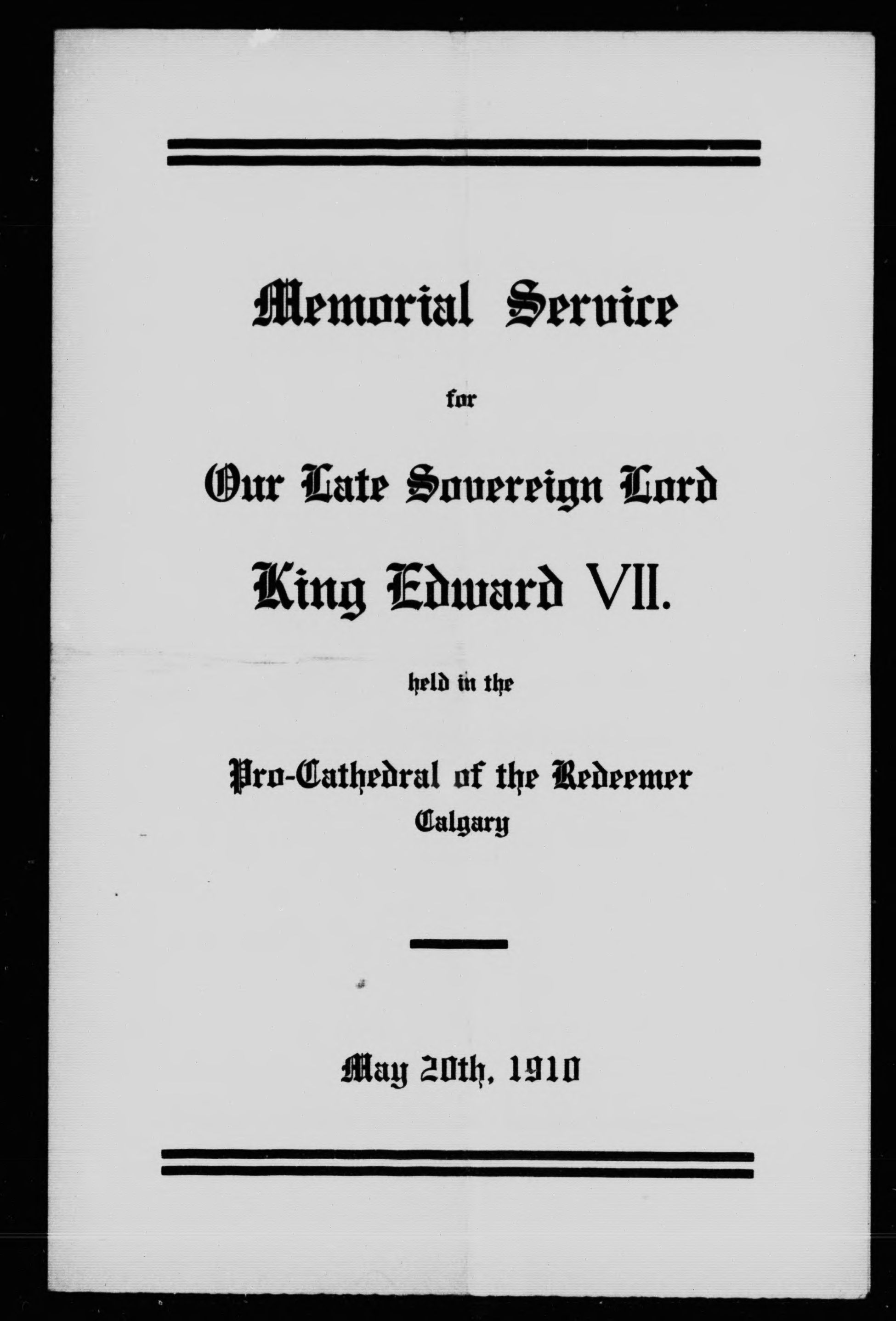 Memorial Service

for

Our Late Sovereign Lord

King Edward VII.

held in the

Pro-Cathedral of the Redeemer
Calgary

May 20th, 1910